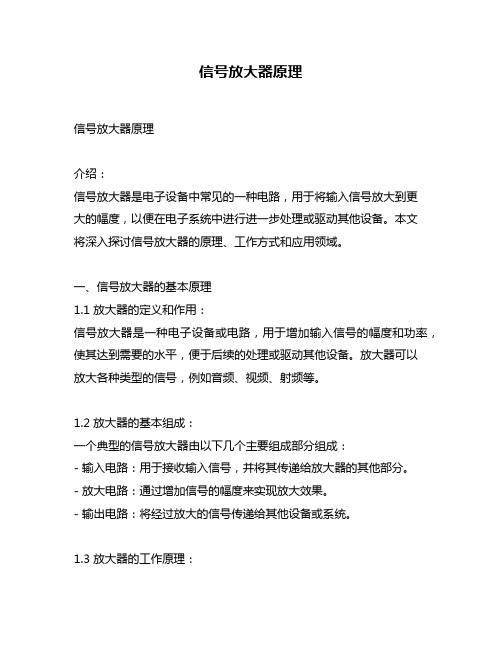 信号放大器原理

信号放大器原理

介绍：
信号放大器是电子设备中常见的一种电路，用于将输入信号放大到更大的幅度，以便在电子系统中进行进一步处理或驱动其他设备。本文将深入探讨信号放大器的原理、工作方式和应用领域。

一、信号放大器的基本原理
1.1 放大器的定义和作用：
信号放大器是一种电子设备或电路，用于增加输入信号的幅度和功率，使其达到需要的水平，便于后续的处理或驱动其他设备。放大器可以放大各种类型的信号，例如音频、视频、射频等。

1.2 放大器的基本组成：
一个典型的信号放大器由以下几个主要组成部分组成：
- 输入电路：用于接收输入信号，并将其传递给放大器的其他部分。
- 放大电路：通过增加信号的幅度来实现放大效果。
- 输出电路：将经过放大的信号传递给其他设备或系统。

1.3 放大器的工作原理：